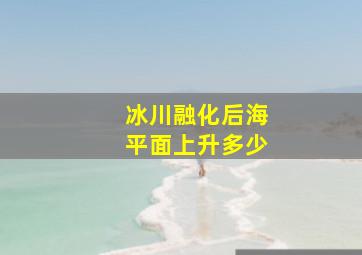 冰川融化后海平面上升多少